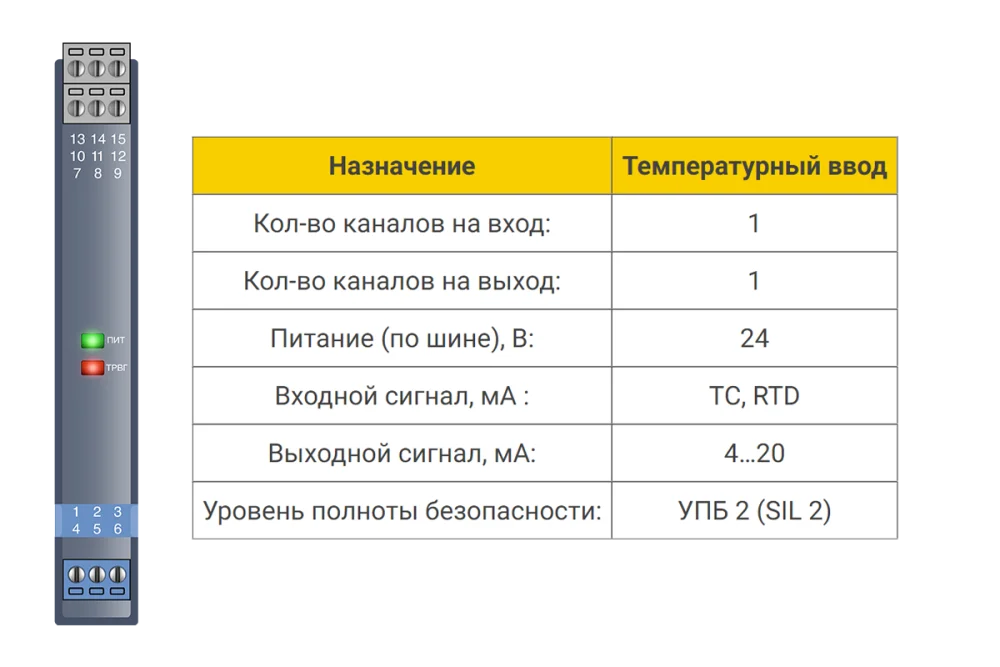 13 14 15
10 11 12
7 8 9

ПИТ
ТРВГ

1 2 3
4 5 6

| Назначение | Температурный ввод |
|---|---|
| Кол-во каналов на вход: | 1 |
| Кол-во каналов на выход: | 1 |
| Питание (по шине), В: | 24 |
| Входной сигнал, мА : | TC, RTD |
| Выходной сигнал, мА: | 4...20 |
| Уровень полноты безопасности: | УПБ 2 (SIL 2) |